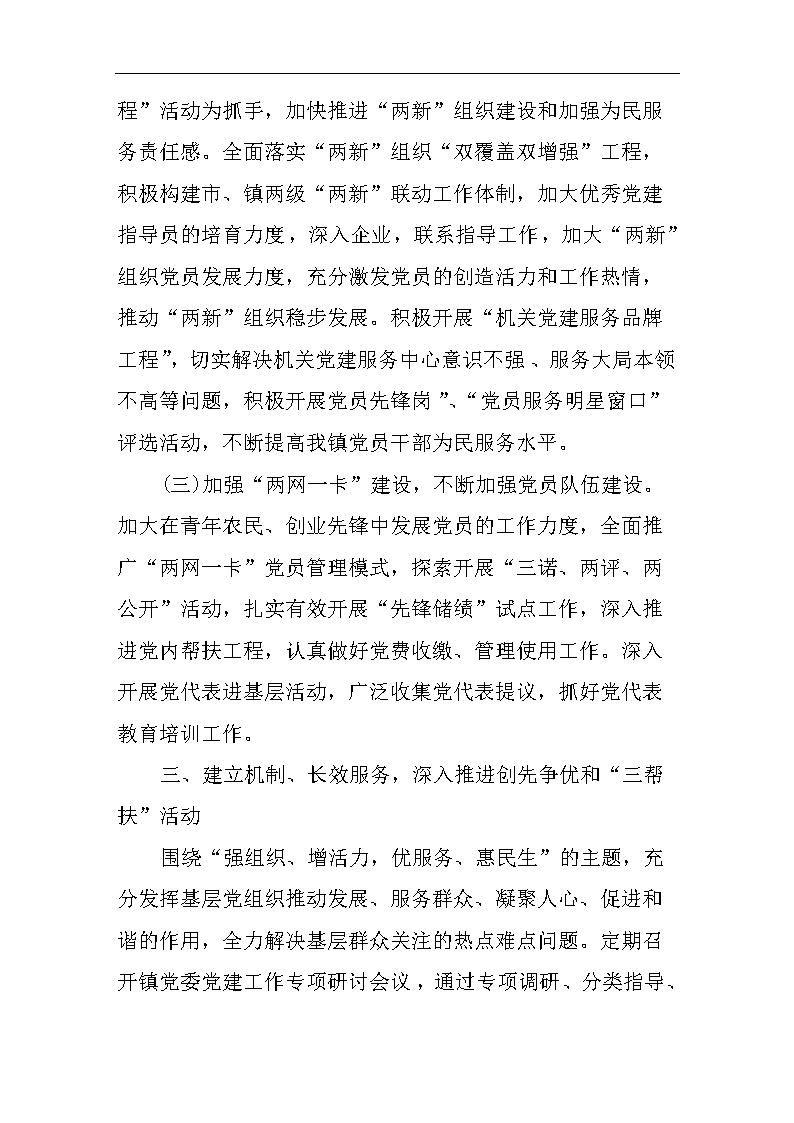 程”活动为抓手，加快推进“两新”组织建设和加强为民服务责任感。全面落实“两新”组织“双覆盖双增强”工程，积极构建市、镇两级“两新”联动工作体制，加大优秀党建指导员的培育力度，深入企业，联系指导工作，加大“两新”组织党员发展力度，充分激发党员的创造活力和工作热情，推动“两新”组织稳步发展。积极开展“机关党建服务品牌工程”，切实解决机关党建服务中心意识不强、服务大局本领不高等问题，积极开展党员先锋岗”、“党员服务明星窗口”评选活动，不断提高我镇党员干部为民服务水平。

(三)加强“两网一卡”建设，不断加强党员队伍建设。加大在青年农民、创业先锋中发展党员的工作力度，全面推广“两网一卡”党员管理模式，探索开展“三诺、两评、两公开”活动，扎实有效开展“先锋储绩”试点工作，深入推进党内帮扶工程，认真做好党费收缴、管理使用工作。深入开展党代表进基层活动，广泛收集党代表提议，抓好党代表教育培训工作。

三、建立机制、长效服务，深入推进创先争优和“三帮扶”活动

围绕“强组织、增活力，优服务、惠民生”的主题，充分发挥基层党组织推动发展、服务群众、凝聚人心、促进和谐的作用，全力解决基层群众关注的热点难点问题。定期召开镇党委党建工作专项研讨会议，通过专项调研、分类指导、